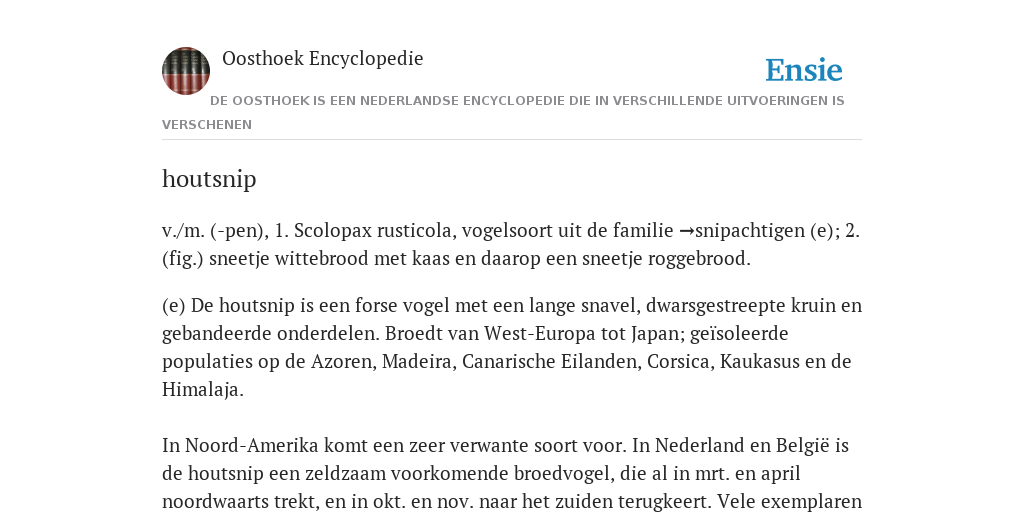 Oosthoek Encyclopedie

Ensie

DE OOSTHOEK IS EEN NEDERLANDSE ENCYCLOPEDIE DIE IN VERSCHILLENDE UITVOERINGEN IS VERSCHENEN

houtsnip

v./m. (-pen), 1. Scolopax rusticola, vogelsoort uit de familie →snipachtigen (e); 2. (fig.) sneetje wittebrood met kaas en daarop een sneetje roggebrood.

(e) De houtsnip is een forse vogel met een lange snavel, dwarsgestreepte kruin en gebandeerde onderdelen. Broedt van West-Europa tot Japan; geïsoleerde populaties op de Azoren, Madeira, Canarische Eilanden, Corsica, Kaukasus en de Himalaja.

In Noord-Amerika komt een zeer verwante soort voor. In Nederland en België is de houtsnip een zeldzaam voorkomende broedvogel, die al in mrt. en april noordwaarts trekt, en in okt. en nov. naar het zuiden terugkeert. Vele exemplaren